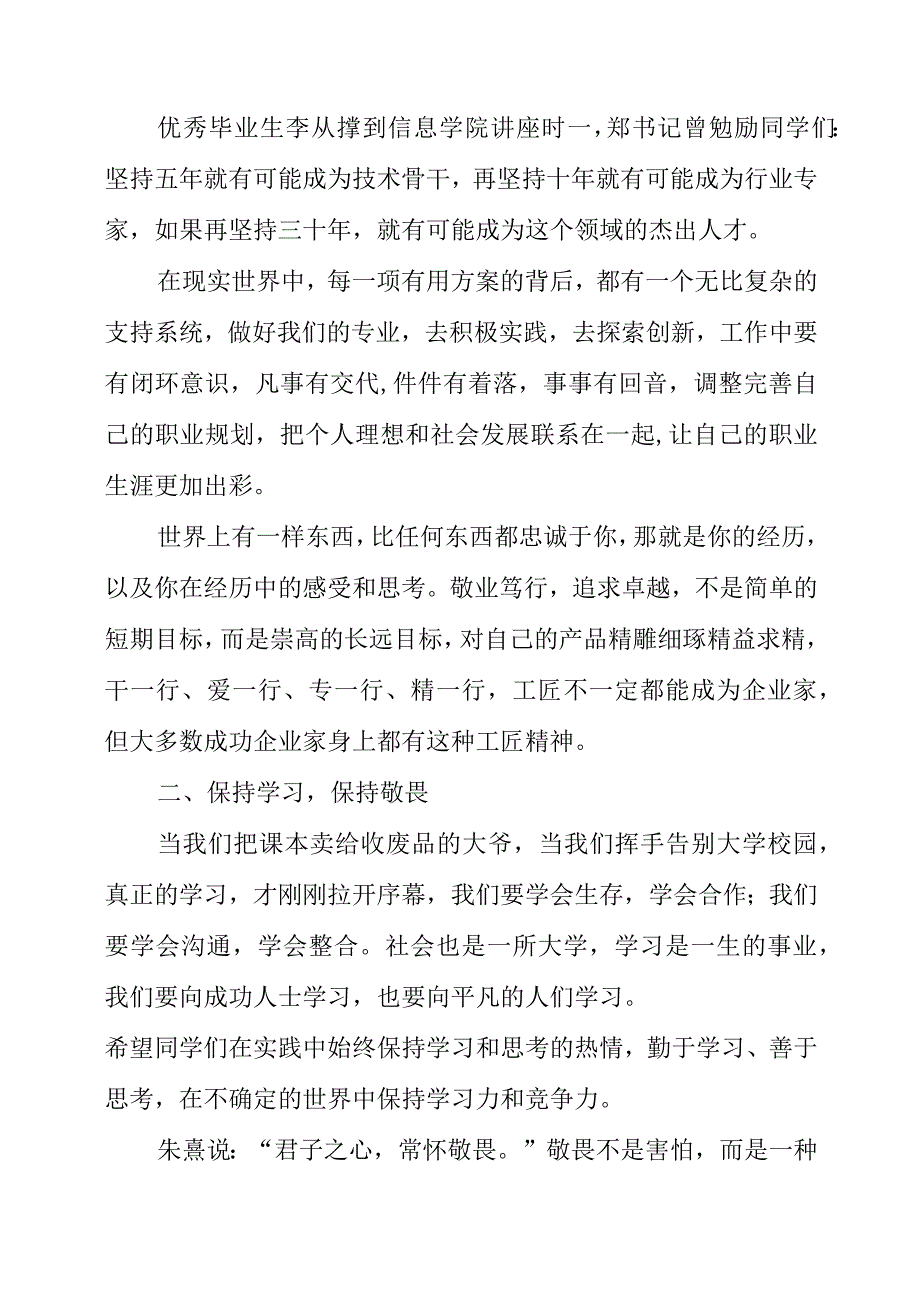 优秀毕业生李从撑到信息学院讲座时一，郑书记曾勉励同学们:坚持五年就有可能成为技术骨干，再坚持十年就有可能成为行业专家，如果再坚持三十年，就有可能成为这个领域的杰出人才。

在现实世界中，每一项有用方案的背后，都有一个无比复杂的支持系统，做好我们的专业，去积极实践，去探索创新，工作中要有闭环意识，凡事有交代,件件有着落，事事有回音，调整完善自己的职业规划，把个人理想和社会发展联系在一起,让自己的职业生涯更加出彩。

世界上有一样东西，比任何东西都忠诚于你，那就是你的经历，以及你在经历中的感受和思考。敬业笃行，追求卓越，不是简单的短期目标，而是崇高的长远目标，对自己的产品精雕细琢精益求精，干一行、爱一行、专一行、精一行，工匠不一定都能成为企业家，但大多数成功企业家身上都有这种工匠精神。

二、保持学习，保持敬畏

当我们把课本卖给收废品的大爷，当我们挥手告别大学校园，真正的学习，才刚刚拉开序幕，我们要学会生存，学会合作；我们要学会沟通，学会整合。社会也是一所大学，学习是一生的事业，我们要向成功人士学习，也要向平凡的人们学习。

希望同学们在实践中始终保持学习和思考的热情，勤于学习、善于思考，在不确定的世界中保持学习力和竞争力。

朱熹说：“君子之心，常怀敬畏。”敬畏不是害怕，而是一种